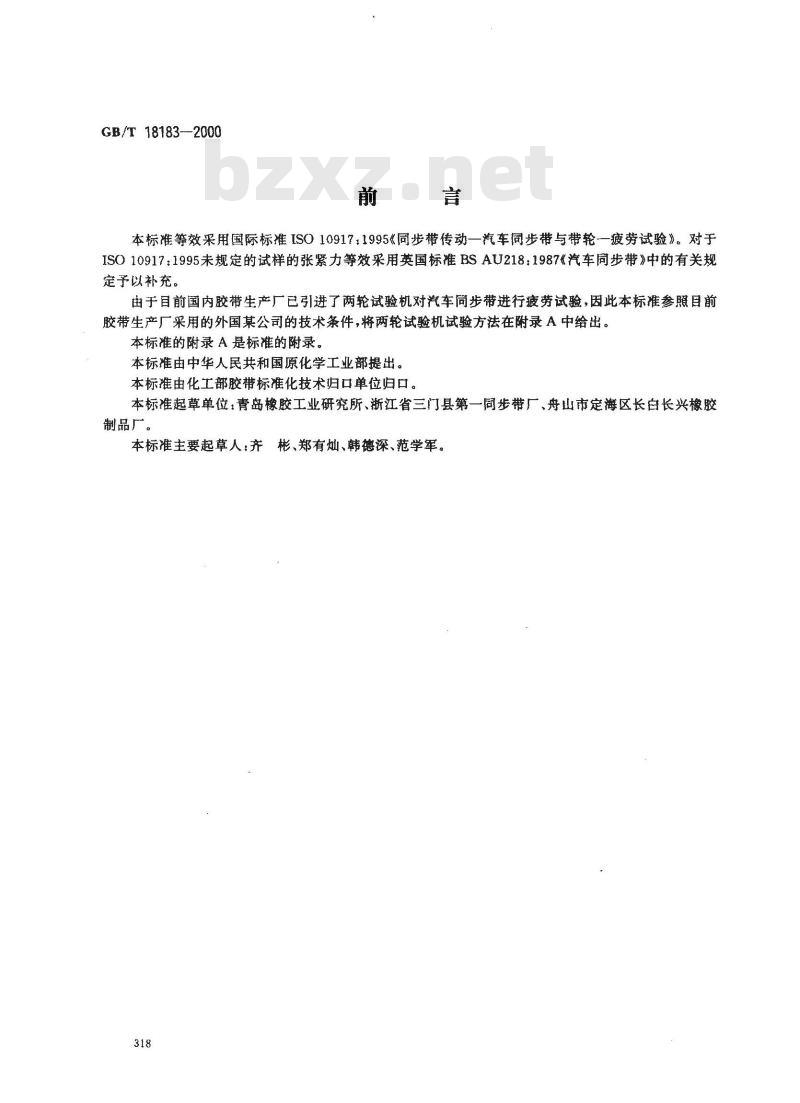 GB/T 18183—2000

bzxz.net

前　言

本标准等效采用国际标准 ISO 10917:1995《同步带传动—汽车同步带与带轮—疲劳试验》。对于 ISO 10917:1995未规定的试样的张紧力等效采用英国标准 BS AU218:1987《汽车同步带》中的有关规定予以补充。

由于目前国内胶带生产厂已引进了两轮试验机对汽车同步带进行疲劳试验，因此本标准参照目前胶带生产厂采用的外国某公司的技术条件，将两轮试验机试验方法在附录 A 中给出。

本标准的附录 A 是标准的附录。

本标准由中华人民共和国原化学工业部提出。

本标准由化工部胶带标准化技术归口单位归口。

本标准起草单位：青岛橡胶工业研究所、浙江省三门县第一同步带厂、舟山市定海区长白长兴橡胶制品厂。

本标准主要起草人：齐　彬、郑有灿、韩德深、范学军。

318